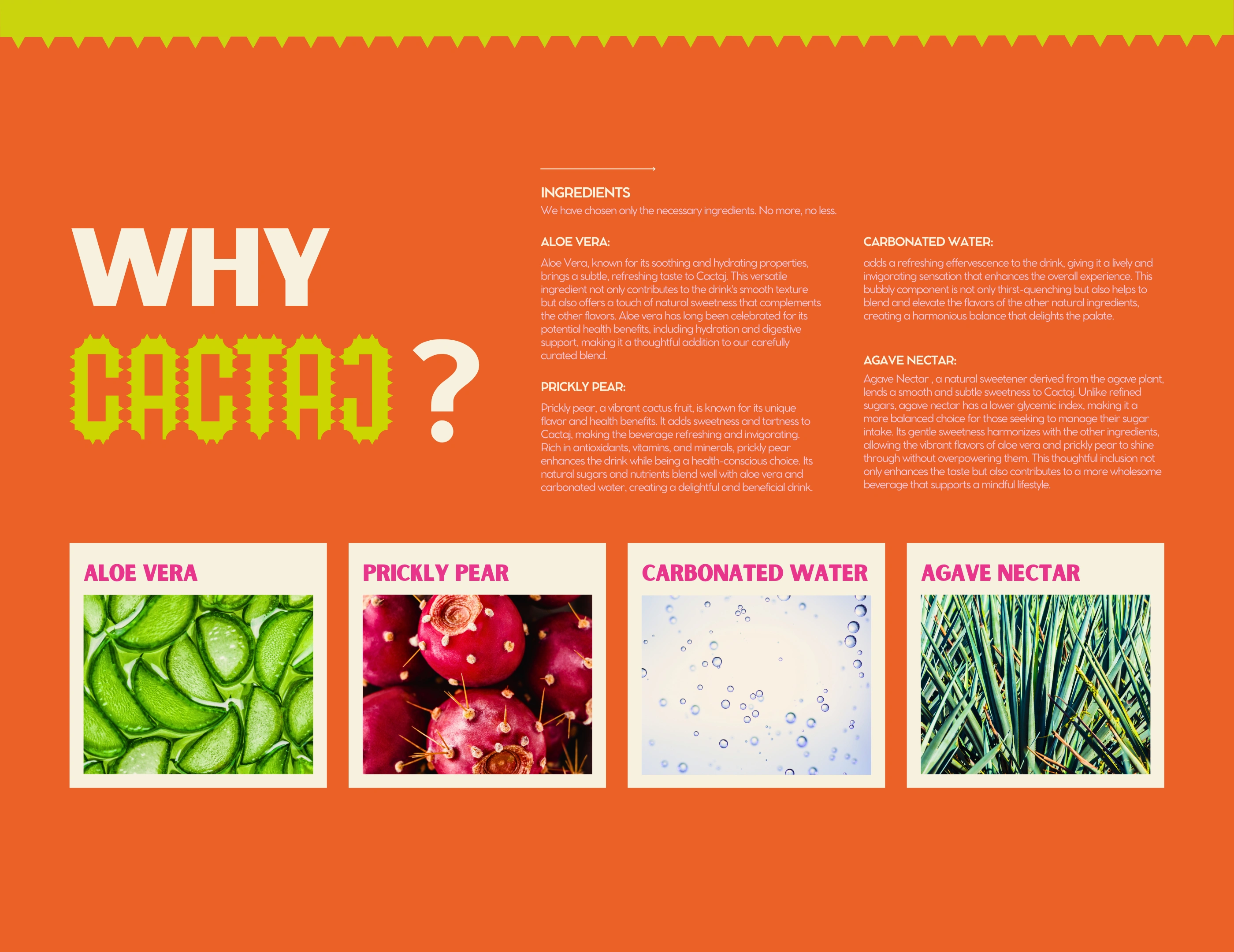 WHY CACTAJ ?

INGREDIENTS
We have chosen only the necessary ingredients. No more, no less.

ALOE VERA:

Aloe Vera, known for its soothing and hydrating properties, brings a subtle, refreshing taste to Cactaj. This versatile ingredient not only contributes to the drink's smooth texture but also offers a touch of natural sweetness that complements the other flavors. Aloe vera has long been celebrated for its potential health benefits, including hydration and digestive support, making it a thoughtful addition to our carefully curated blend.

PRICKLY PEAR:

Prickly pear, a vibrant cactus fruit, is known for its unique flavor and health benefits. It adds sweetness and tartness to Cactaj, making the beverage refreshing and invigorating. Rich in antioxidants, vitamins, and minerals, prickly pear enhances the drink while being a health-conscious choice. Its natural sugars and nutrients blend well with aloe vera and carbonated water, creating a delightful and beneficial drink.

CARBONATED WATER:

adds a refreshing effervescence to the drink, giving it a lively and invigorating sensation that enhances the overall experience. This bubbly component is not only thirst-quenching but also helps to blend and elevate the flavors of the other natural ingredients, creating a harmonious balance that delights the palate.

AGAVE NECTAR:

Agave Nectar , a natural sweetener derived from the agave plant, lends a smooth and subtle sweetness to Cactaj. Unlike refined sugars, agave nectar has a lower glycemic index, making it a more balanced choice for those seeking to manage their sugar intake. Its gentle sweetness harmonizes with the other ingredients, allowing the vibrant flavors of aloe vera and prickly pear to shine through without overpowering them. This thoughtful inclusion not only enhances the taste but also contributes to a more wholesome beverage that supports a mindful lifestyle.

ALOE VERA

PRICKLY PEAR

CARBONATED WATER

AGAVE NECTAR